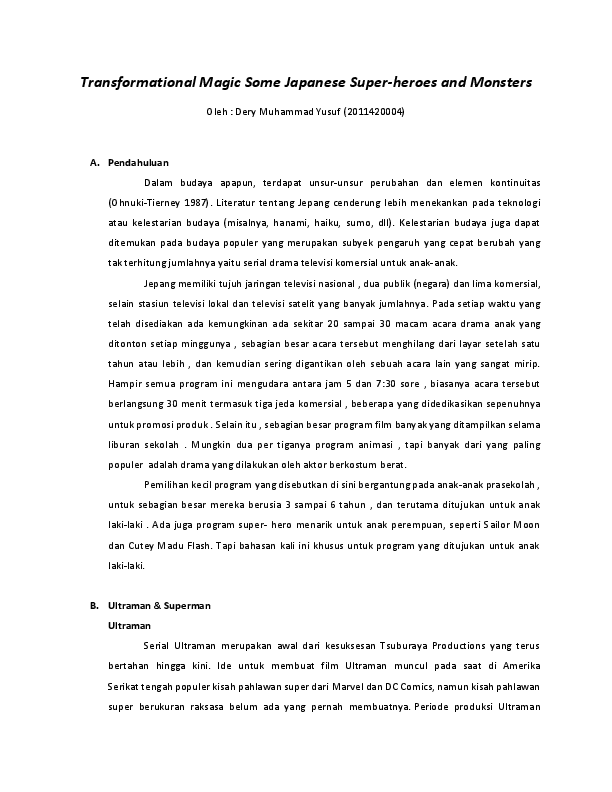 Transformational Magic Some Japanese Super-heroes and Monsters

Oleh : Dery Muhammad Yusuf (2011420004)

A. Pendahuluan

Dalam budaya apapun, terdapat unsur-unsur perubahan dan elemen kontinuitas (Ohnuki-Tierney 1987). Literatur tentang Jepang cenderung lebih menekankan pada teknologi atau kelestarian budaya (misalnya, hanami, haiku, sumo, dll). Kelestarian budaya juga dapat ditemukan pada budaya populer yang merupakan subyek pengaruh yang cepat berubah yang tak terhitung jumlahnya yaitu serial drama televisi komersial untuk anak-anak.

Jepang memiliki tujuh jaringan televisi nasional , dua publik (negara) dan lima komersial, selain stasiun televisi lokal dan televisi satelit yang banyak jumlahnya. Pada setiap waktu yang telah disediakan ada kemungkinan ada sekitar 20 sampai 30 macam acara drama anak yang ditonton setiap minggunya , sebagian besar acara tersebut menghilang dari layar setelah satu tahun atau lebih , dan kemudian sering digantikan oleh sebuah acara lain yang sangat mirip. Hampir semua program ini mengudara antara jam 5 dan 7:30 sore , biasanya acara tersebut berlangsung 30 menit termasuk tiga jeda komersial , beberapa yang didedikasikan sepenuhnya untuk promosi produk . Selain itu , sebagian besar program film banyak yang ditampilkan selama liburan sekolah . Mungkin dua per tiganya program animasi , tapi banyak dari yang paling populer adalah drama yang dilakukan oleh aktor berkostum berat.

Pemilihan kecil program yang disebutkan di sini bergantung pada anak-anak prasekolah , untuk sebagian besar mereka berusia 3 sampai 6 tahun , dan terutama ditujukan untuk anak laki-laki . Ada juga program super- hero menarik untuk anak perempuan, seperti Sailor Moon dan Cutey Madu Flash. Tapi bahasan kali ini khusus untuk program yang ditujukan untuk anak laki-laki.

B. Ultraman & Superman

Ultraman

Serial Ultraman merupakan awal dari kesuksesan Tsuburaya Productions yang terus bertahan hingga kini. Ide untuk membuat film Ultraman muncul pada saat di Amerika Serikat tengah populer kisah pahlawan super dari Marvel dan DC Comics, namun kisah pahlawan super berukuran raksasa belum ada yang pernah membuatnya. Periode produksi Ultraman